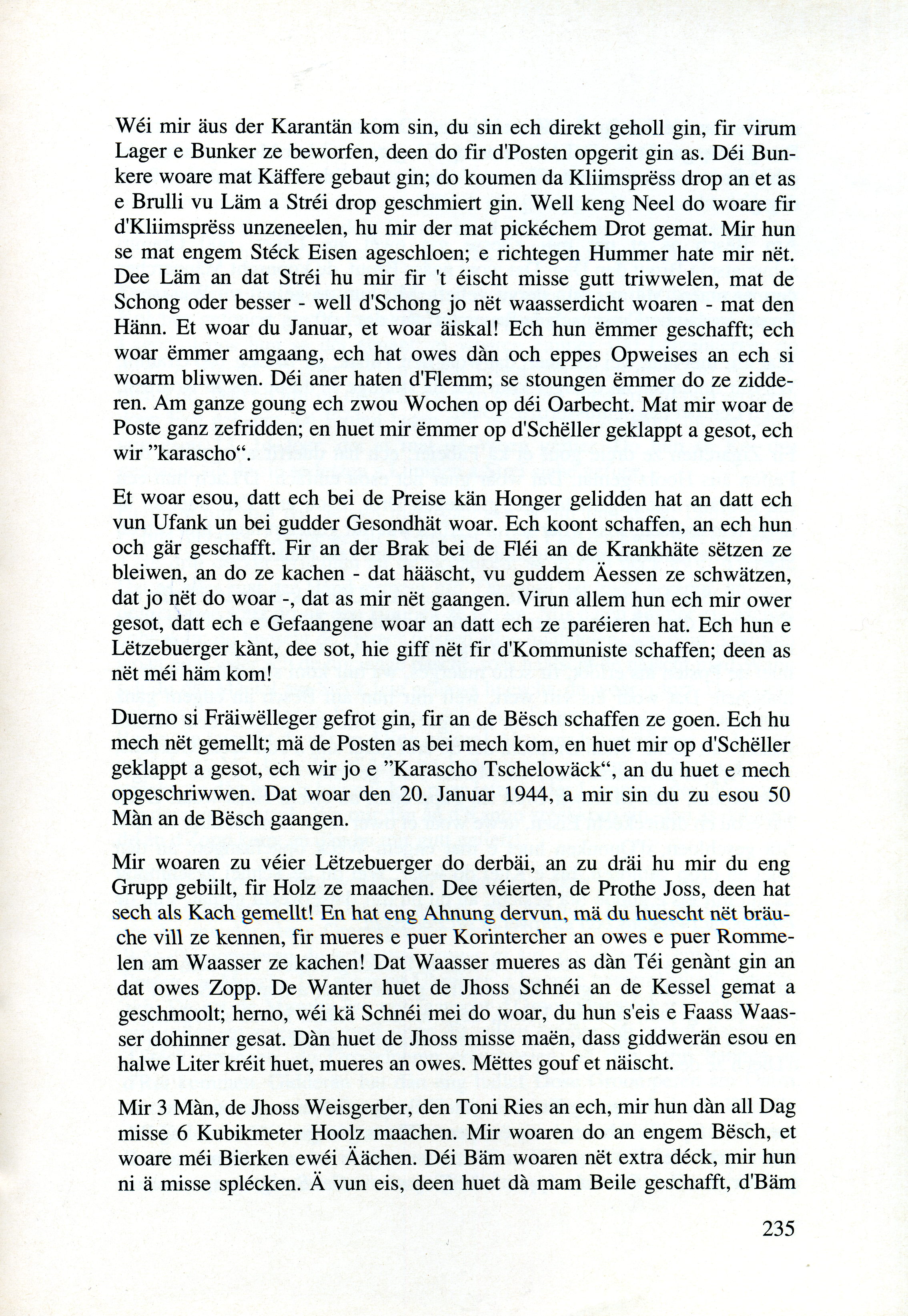 Wéi mir äus der Karantän kom sin, du sin ech direkt geholl gin, fir virum Lager e Bunker ze beworfen, deen do fir d'Posten opgerit gin as. Déi Bunkere woare mat Käffere gebaut gin; do koumen da Kliimsprëss drop an et as e Brulli vu Läm a Stréi drop geschmiert gin. Well keng Neel do woare fir d'Kliimsprëss unzeneelen, hu mir der mat pickéchem Drot gemat. Mir hun se mat engem Stéck Eisen ageschloen; e richtegen Hummer hate mir nët. Dee Läm an dat Stréi hu mir fir 't éischt misse gutt triwwelen, mat de Schong oder besser - well d'Schong jo nët waasserdicht woaren - mat den Hänn. Et woar du Januar, et woar äiskal! Ech hun ëmmer geschafft; ech woar ëmmer amgaang, ech hat owes dàn och eppes Opweises an ech si woarm bliwwen. Déi aner haten d'Flemm; se stoungen ëmmer do ze zidderen. Am ganze goung ech zwou Wochen op déi Oarbecht. Mat mir woar de Poste ganz zefridden; en huet mir ëmmer op d'Schëller geklappt a gesot, ech wir "karascho".

Et woar esou, datt ech bei de Preise kän Honger gelidden hat an datt ech vun Ufank un bei gudder Gesondhät woar. Ech koont schaffen, an ech hun och gär geschafft. Fir an der Brak bei de Fléi an de Krankhäte sëtzen ze bleiwen, an do ze kachen - dat hääscht, vu guddem Äessen ze schwätzen, dat jo nët do woar -, dat as mir nët gaangen. Virun allem hun ech mir ower gesot, datt ech e Gefaangene woar an datt ech ze paréieren hat. Ech hun e Lëtzebuerger kànt, dee sot, hie giff nët fir d'Kommuniste schaffen; deen as nët méi häm kom!

Duerno si Fräiwëlleger gefrot gin, fir an de Bësch schaffen ze goen. Ech hu mech nët gemellt; mä de Posten as bei mech kom, en huet mir op d'Schëller geklappt a gesot, ech wir jo e "Karascho Tschelowäck", an du huet e mech opgeschriwwen. Dat woar den 20. Januar 1944, a mir sin du zu esou 50 Màn an de Bësch gaangen.

Mir woaren zu véier Lëtzebuerger do derbäi, an zu dräi hu mir du eng Grupp gebiilt, fir Holz ze maachen. Dee véierten, de Prothe Joss, deen hat sech als Kach gemellt! En hat eng Ahnung dervun, mä du huescht nët bräuche vill ze kennen, fir mueres e puer Korintercher an owes e puer Rommelen am Waasser ze kachen! Dat Waasser mueres as dàn Téi genànt gin an dat owes Zopp. De Wanter huet de Jhoss Schnéi an de Kessel gemat a geschmoolt; herno, wéi kä Schnéi mei do woar, du hun s'eis e Faass Waasser dohinner gesat. Dàn huet de Jhoss misse maën, dass giddwerän esou en halwe Liter kréit huet, mueres an owes. Mëttes gouf et näischt.

Mir 3 Màn, de Jhoss Weisgerber, den Toni Ries an ech, mir hun dàn all Dag misse 6 Kubikmeter Hoolz maachen. Mir woaren do an engem Bësch, et woare méi Bierken ewéi Äächen. Déi Bäm woaren nët extra déck, mir hun ni ä misse splécken. Ä vun eis, deen huet dà mam Beile geschafft, d'Bäm

235